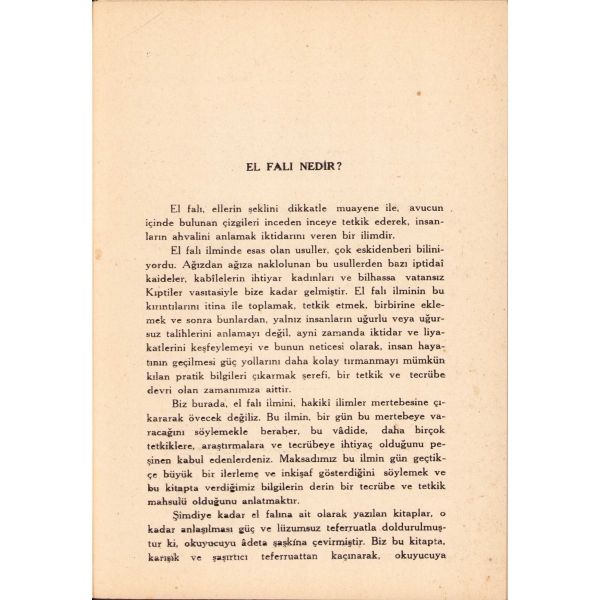 EL FALI NEDİR?

El falı, ellerin şeklini dikkatle muayene ile, avucun içinde bulunan çizgileri inceden inceye tetkik ederek, insanların ahvalini anlamak iktidarını veren bir ilimdir.

El falı ilminde esas olan usuller, çok eskidenberi biliniyordu. Ağızdan ağıza naklolunan bu usullerden bazı iptidaî kaideler, kabilelerin ihtiyar kadınları ve bilhassa vatansız Kıptiler vasıtasiyle bize kadar gelmiştir. El falı ilminin bu kırıntılarını itina ile toplamak, tetkik etmek, birbirine eklemek ve sonra bunlardan, yalnız insanların uğurlu veya uğursuz talihlerini anlamayı değil, ayni zamanda iktidar ve liyakatlerini keşfeylemeyi ve bunun neticesi olarak, insan hayatının geçilmesi güç yollarını daha kolay tırmanmayı mümkün kılan pratik bilgileri çıkarmak şerefi, bir tetkik ve tecrübe devri olan zamanımıza aittir.

Biz burada, el falı ilmini, hakikî ilimler mertebesine çıkararak övecek değiliz. Bu ilmin, bir gün bu mertebeye varacağını söylemekle beraber, bu vâdide, daha birçok tetkiklere, araştırmalara ve tecrübeye ihtiyaç olduğunu peşinen kabul edenlerdeniz. Maksadımız bu ilmin gün geçtikçe büyük bir ilerleme ve inkişaf gösterdiğini söylemek ve bu kitapta verdiğimiz bilgilerin derin bir tecrübe ve tetkik mahsulü olduğunu anlatmaktır.

Şimdiye kadar el falına ait olarak yazılan kitaplar, o kadar anlaşılması güç ve lüzumsuz teferruatla doldurulmuştur ki, okuyucuyu âdeta şaşkına çevirmiştir. Biz bu kitapta, karışık ve şaşırtıcı teferruattan kaçınarak, okuyucuya